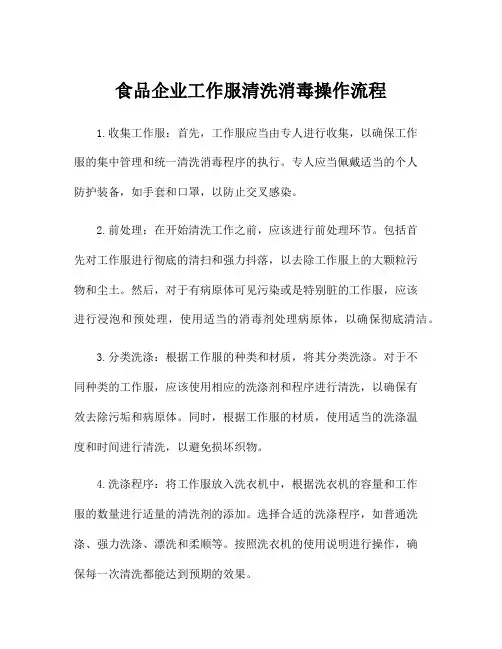 食品企业工作服清洗消毒操作流程

1.收集工作服：首先，工作服应当由专人进行收集，以确保工作服的集中管理和统一清洗消毒程序的执行。专人应当佩戴适当的个人防护装备，如手套和口罩，以防止交叉感染。

2.前处理：在开始清洗工作之前，应该进行前处理环节。包括首先对工作服进行彻底的清扫和强力抖落，以去除工作服上的大颗粒污物和尘土。然后，对于有病原体可见污染或是特别脏的工作服，应该进行浸泡和预处理，使用适当的消毒剂处理病原体，以确保彻底清洁。

3.分类洗涤：根据工作服的种类和材质，将其分类洗涤。对于不同种类的工作服，应该使用相应的洗涤剂和程序进行清洗，以确保有效去除污垢和病原体。同时，根据工作服的材质，使用适当的洗涤温度和时间进行清洗，以避免损坏织物。

4.洗涤程序：将工作服放入洗衣机中，根据洗衣机的容量和工作服的数量进行适量的清洗剂的添加。选择合适的洗涤程序，如普通洗涤、强力洗涤、漂洗和柔顺等。按照洗衣机的使用说明进行操作，确保每一次清洗都能达到预期的效果。